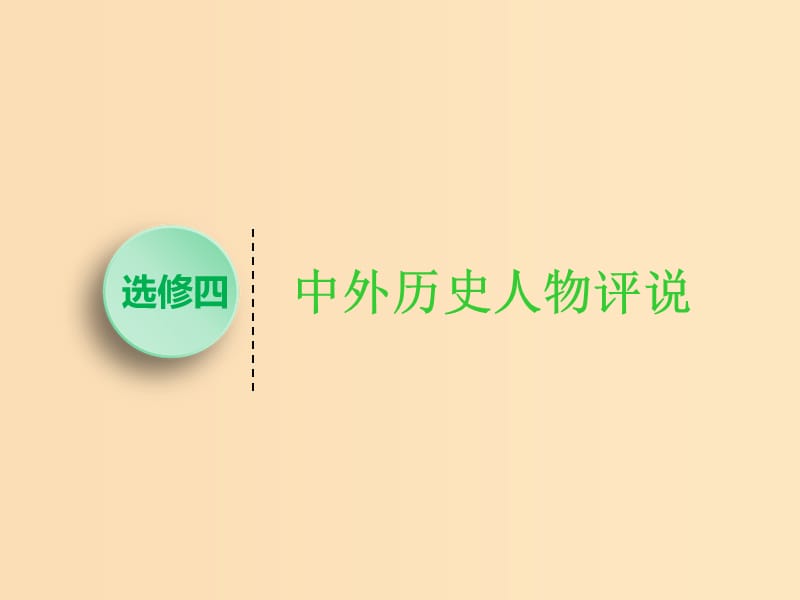 选修四

中外历史人物评说